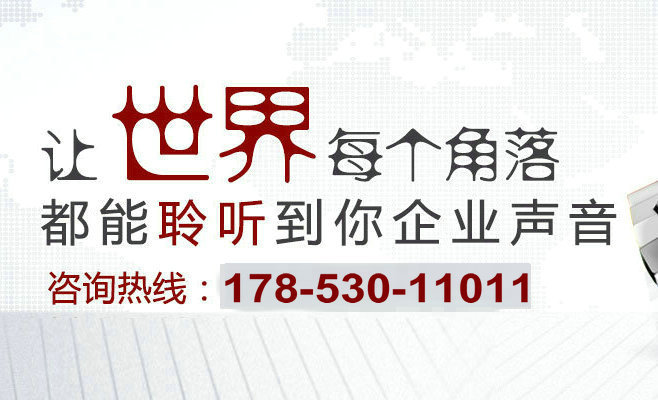 让世界每个角落
都能聆听到你企业声音
咨询热线：178-530-11011